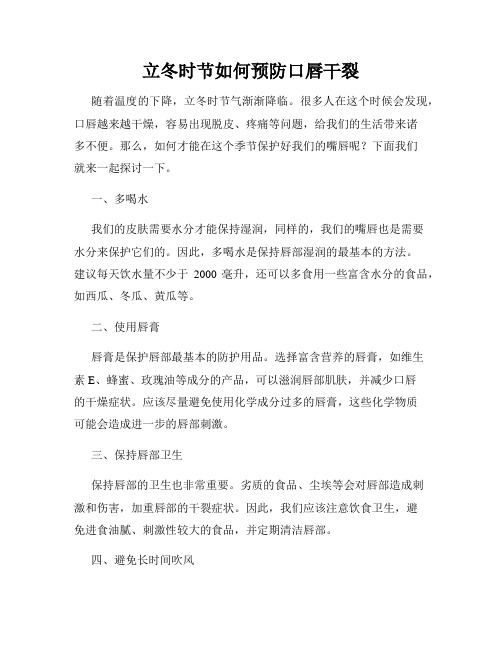 立冬时节如何预防口唇干裂

随着温度的下降，立冬时节气渐渐降临。很多人在这个时候会发现，口唇越来越干燥，容易出现脱皮、疼痛等问题，给我们的生活带来诸多不便。那么，如何才能在这个季节保护好我们的嘴唇呢？下面我们就来一起探讨一下。

一、多喝水

我们的皮肤需要水分才能保持湿润，同样的，我们的嘴唇也是需要水分来保护它们的。因此，多喝水是保持唇部湿润的最基本的方法。建议每天饮水量不少于 2000 毫升，还可以多食用一些富含水分的食品，如西瓜、冬瓜、黄瓜等。

二、使用唇膏

唇膏是保护唇部最基本的防护用品。选择富含营养的唇膏，如维生素 E、蜂蜜、玫瑰油等成分的产品，可以滋润唇部肌肤，并减少口唇的干燥症状。应该尽量避免使用化学成分过多的唇膏，这些化学物质可能会造成进一步的唇部刺激。

三、保持唇部卫生

保持唇部的卫生也非常重要。劣质的食品、尘埃等会对唇部造成刺激和伤害，加重唇部的干裂症状。因此，我们应该注意饮食卫生，避免进食油腻、刺激性较大的食品，并定期清洁唇部。

四、避免长时间吹风